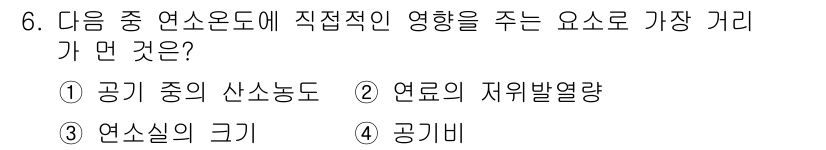 6. 다음 중 연소온도에 직접적인 영향을 주는 요소로 가장 거리가 먼 것은?

① 공기 중의 산소농도 ② 연료의 저위발열량

③ 연소실의 크기 ④ 공기비